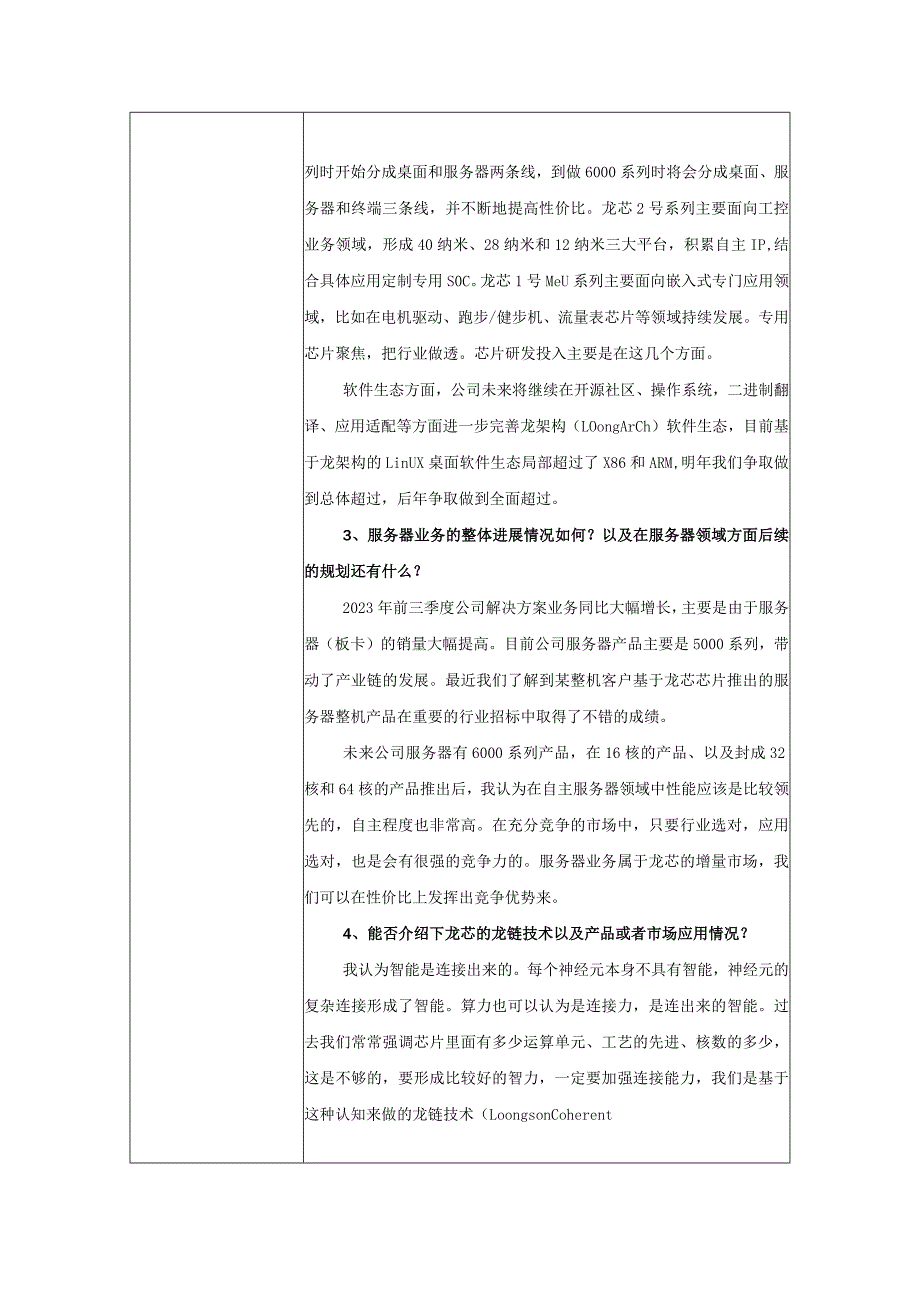 列时开始分成桌面和服务器两条线，到做6000系列时将会分成桌面、服务器和终端三条线，并不断地提高性价比。龙芯2号系列主要面向工控业务领域，形成40纳米、28纳米和12纳米三大平台，积累自主IP,结合具体应用定制专用SOC。龙芯1号MeU系列主要面向嵌入式专门应用领域，比如在电机驱动、跑步/健步机、流量表芯片等领域持续发展。专用芯片聚焦，把行业做透。芯片研发投入主要是在这几个方面。

软件生态方面，公司未来将继续在开源社区、操作系统，二进制翻译、应用适配等方面进一步完善龙架构（LOongArCh）软件生态，目前基于龙架构的LinUX桌面软件生态局部超过了X86和ARM,明年我们争取做到总体超过，后年争取做到全面超过。

3、服务器业务的整体进展情况如何？以及在服务器领域方面后续的规划还有什么？

2023年前三季度公司解决方案业务同比大幅增长，主要是由于服务器（板卡）的销量大幅提高。目前公司服务器产品主要是5000系列，带动了产业链的发展。最近我们了解到某整机客户基于龙芯芯片推出的服务器整机产品在重要的行业招标中取得了不错的成绩。

未来公司服务器有6000系列产品，在16核的产品、以及封成32核和64核的产品推出后，我认为在自主服务器领域中性能应该是比较领先的，自主程度也非常高。在充分竞争的市场中，只要行业选对，应用选对，也是会有很强的竞争力的。服务器业务属于龙芯的增量市场，我们可以在性价比上发挥出竞争优势来。

4、能否介绍下龙芯的龙链技术以及产品或者市场应用情况？

我认为智能是连接出来的。每个神经元本身不具有智能，神经元的复杂连接形成了智能。算力也可以认为是连接力，是连出来的智能。过去我们常常强调芯片里面有多少运算单元、工艺的先进、核数的多少，这是不够的，要形成比较好的智力，一定要加强连接能力，我们是基于这种认知来做的龙链技术（LoongsonCoherent